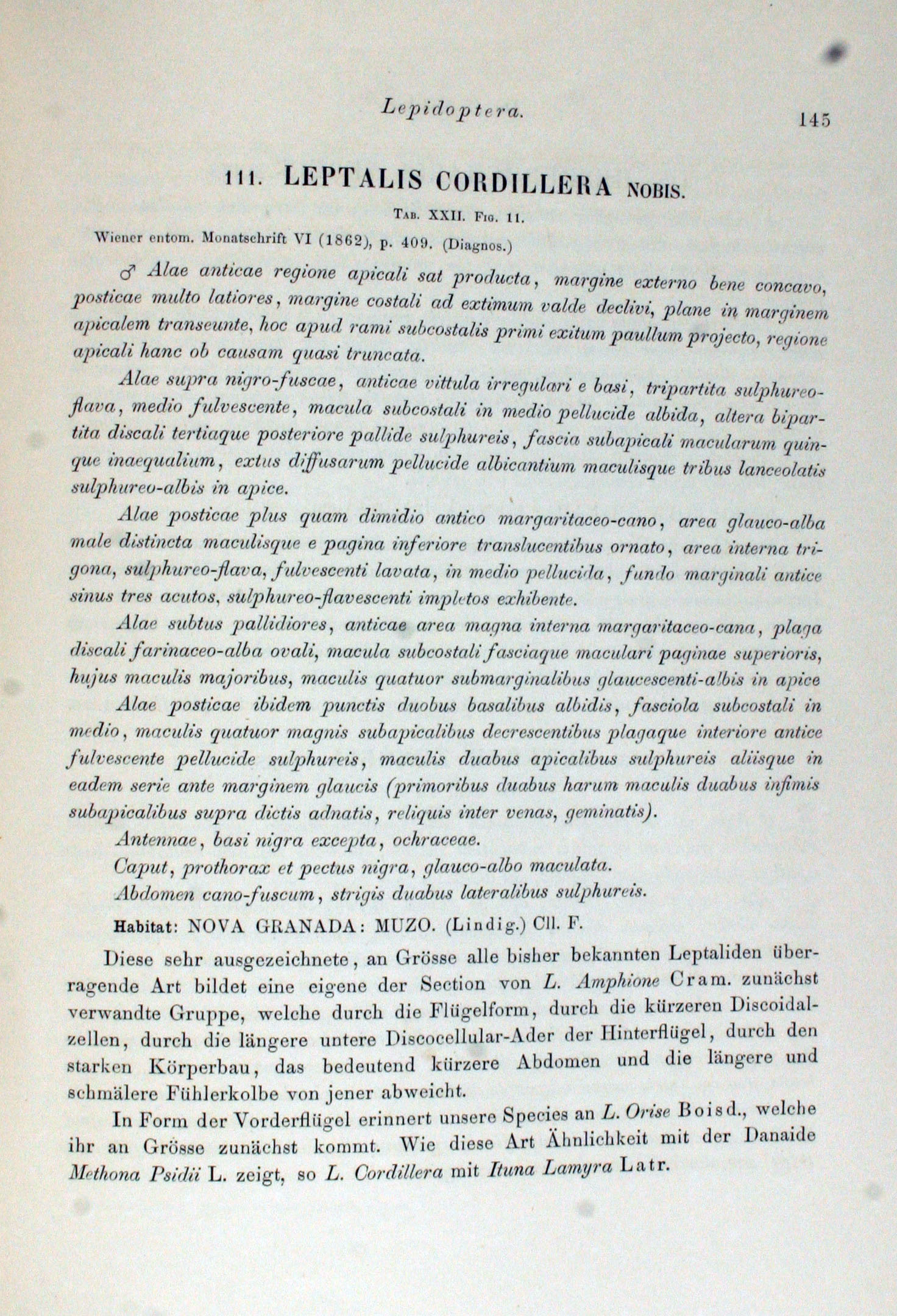 Lepidoptera. 145

111. LEPTALIS CORDILLERA NOBIS.

TAB. XXII. FIG. 11.

Wiener entom. Monatschrift VI (1862), p. 409. (Diagnos.)

♂ Alae anticae regione apicali sat producta, margine externo bene concavo, posticae multo latiores, margine costali ad extimum valde declivi, plane in marginem apicalem transeunte, hoc apud rami subcostalis primi exitum paullum projecto, regione apicali hanc ob causam quasi truncata.

Alae supra nigro-fuscae, anticae vittula irregulari e basi, tripartita sulphureo-flava, medio fulvescente, macula subcostali in medio pellucide albida, altera bipartita discali tertiaque posteriore pallide sulphureis, fascia subapicali macularum quinque inaequalium, extus diffusarum pellucide albicantium maculisque tribus lanceolatis sulphureo-albis in apice.

Alae posticae plus quam dimidio antico margaritaceo-cano, area glauco-alba male distincta maculisque e pagina inferiore translucentibus ornato, area interna trigona, sulphureo-flava, fulvescenti lavata, in medio pellucida, fundo marginali antice sinus tres acutos, sulphureo-flavescenti impletos exhibente.

Alae subtus pallidiores, anticae area magna interna margaritaceo-cana, plaga discali farinaceo-alba ovali, macula subcostali fasciaque maculari paginae superioris, hujus maculis majoribus, maculis quatuor submarginalibus glaucescenti-albis in apice

Alae posticae ibidem punctis duobus basalibus albidis, fasciola subcostali in medio, maculis quatuor magnis subapicalibus decrescentibus plagaque interiore antice fulvescente pellucide sulphureis, maculis duabus apicalibus sulphureis aliisque in eadem serie ante marginem glaucis (primoribus duabus harum maculis duabus infimis subapicalibus supra dictis adnatis, reliquis inter venas, geminatis).

Antennae, basi nigra excepta, ochraceae.

Caput, prothorax et pectus nigra, glauco-albo maculata.

Abdomen cano-fuscum, strigis duabus lateralibus sulphureis.

Habitat: NOVA GRANADA: MUZO. (Lindig.) Cll. F.

Diese sehr ausgezeichnete, an Grösse alle bisher bekannten Leptaliden überragende Art bildet eine eigene der Section von L. Amphione Cram. zunächst verwandte Gruppe, welche durch die Flügelform, durch die kürzeren Discoidalzellen, durch die längere untere Discocellular-Ader der Hinterflügel, durch den starken Körperbau, das bedeutend kürzere Abdomen und die längere und schmälere Fühlerkolbe von jener abweicht.

In Form der Vorderflügel erinnert unsere Species an L. Orise Boisd., welche ihr an Grösse zunächst kommt. Wie diese Art Ähnlichkeit mit der Danaide Methona Psidii L. zeigt, so L. Cordillera mit Ituna Lamyra Latr.